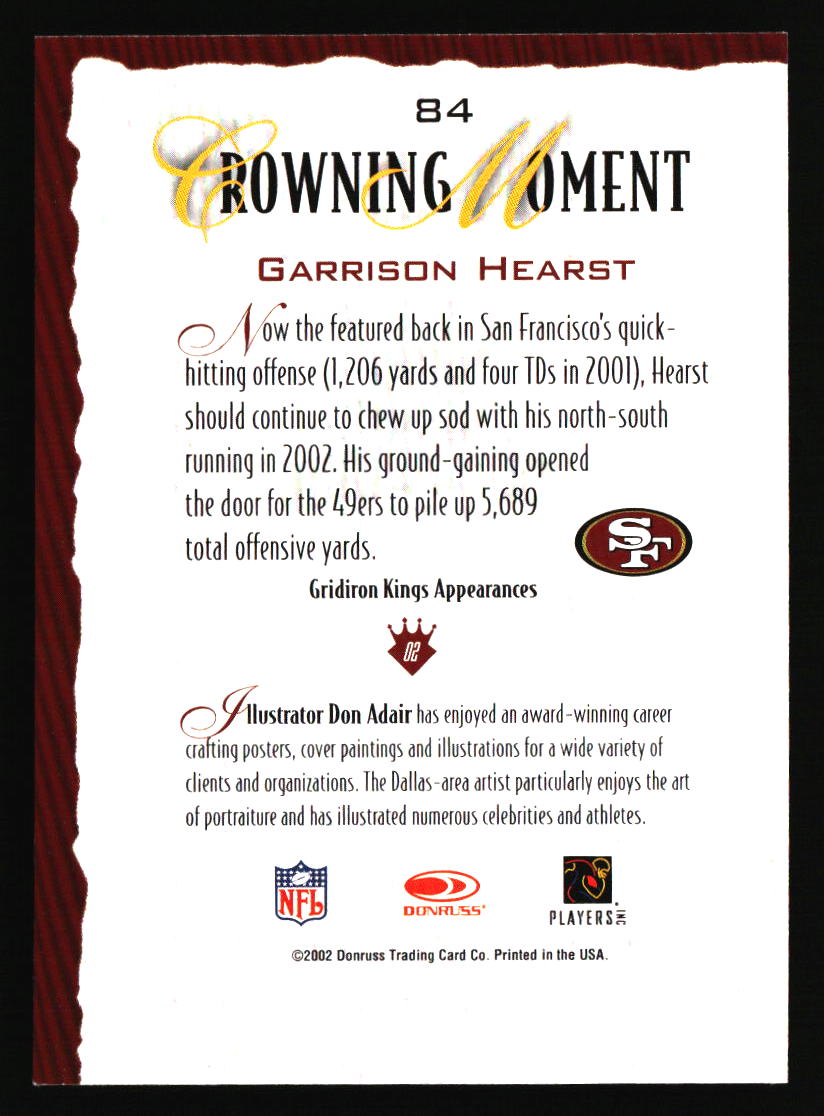 84

CROWNING MOMENT

GARRISON HEARST

Now the featured back in San Francisco's quick-hitting offense (1,206 yards and four TDs in 2001), Hearst should continue to chew up sod with his north-south running in 2002. His ground-gaining opened the door for the 49ers to pile up 5,689 total offensive yards.

SF

Gridiron Kings Appearances

02

Illustrator Don Adair has enjoyed an award-winning career crafting posters, cover paintings and illustrations for a wide variety of clients and organizations. The Dallas-area artist particularly enjoys the art of portraiture and has illustrated numerous celebrities and athletes.

NFL

DONRUSS

PLAYERS INC

©2002 Donruss Trading Card Co. Printed in the USA.